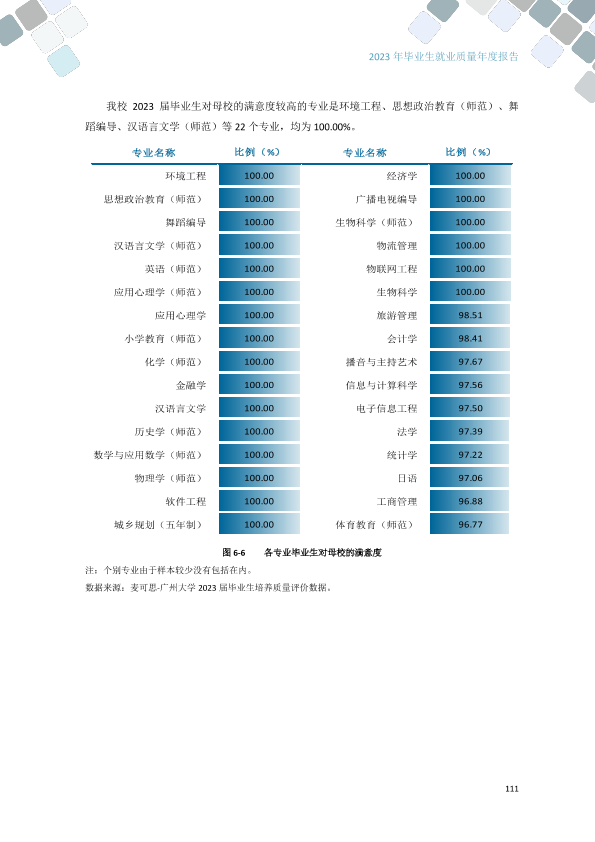 2023年毕业生就业质量年度报告

我校2023届毕业生对母校的满意度较高的专业是环境工程、思想政治教育（师范）、舞蹈编导、汉语言文学（师范）等22个专业，均为100.00%。

| 专业名称 | 比例（%） | 专业名称 | 比例（%） |
|---|---|---|---|
| 环境工程 | 100.00 | 经济学 | 100.00 |
| 思想政治教育（师范） | 100.00 | 广播电视编导 | 100.00 |
| 舞蹈编导 | 100.00 | 生物科学（师范） | 100.00 |
| 汉语言文学（师范） | 100.00 | 物流管理 | 100.00 |
| 英语（师范） | 100.00 | 物联网工程 | 100.00 |
| 应用心理学（师范） | 100.00 | 生物科学 | 100.00 |
| 应用心理学 | 100.00 | 旅游管理 | 98.51 |
| 小学教育（师范） | 100.00 | 会计学 | 98.41 |
| 化学（师范） | 100.00 | 播音与主持艺术 | 97.67 |
| 金融学 | 100.00 | 信息与计算科学 | 97.56 |
| 汉语言文学 | 100.00 | 电子信息工程 | 97.50 |
| 历史学（师范） | 100.00 | 法学 | 97.39 |
| 数学与应用数学（师范） | 100.00 | 统计学 | 97.22 |
| 物理学（师范） | 100.00 | 日语 | 97.06 |
| 软件工程 | 100.00 | 工商管理 | 96.88 |
| 城乡规划（五年制） | 100.00 | 体育教育（师范） | 96.77 |

图6-6 各专业毕业生对母校的满意度

注：个别专业由于样本较少没有包括在内。

数据来源：麦可思-广州大学2023届毕业生培养质量评价数据。

111